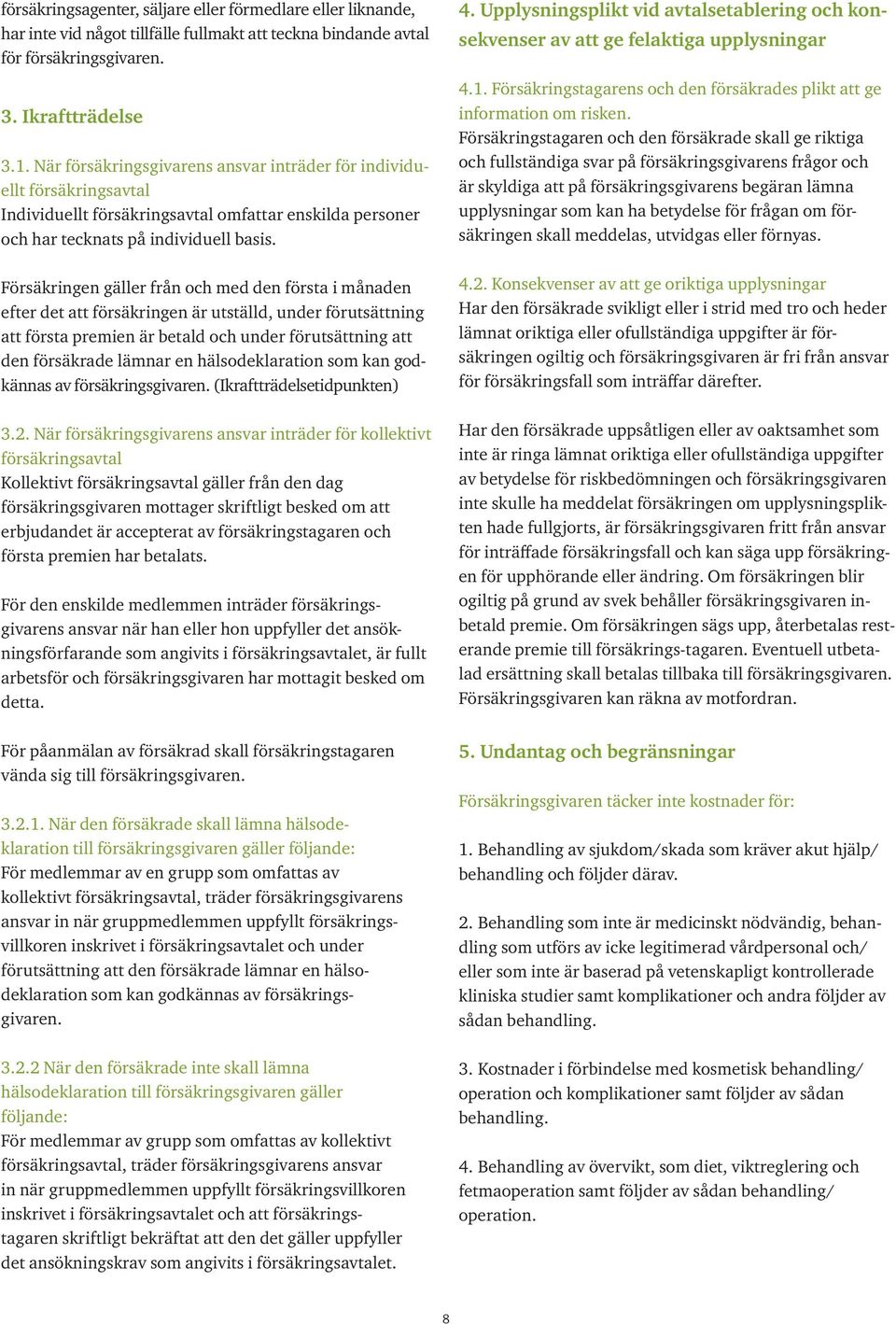 försäkringsagenter, säljare eller förmedlare eller liknande, har inte vid något tillfälle fullmakt att teckna bindande avtal för försäkringsgivaren.

3. Ikraftträdelse

3.1. När försäkringsgivarens ansvar inträder för individuellt försäkringsavtal
Individuellt försäkringsavtal omfattar enskilda personer och har tecknats på individuell basis.

Försäkringen gäller från och med den första i månaden efter det att försäkringen är utställd, under förutsättning att första premien är betald och under förutsättning att den försäkrade lämnar en hälsodeklaration som kan godkännas av försäkringsgivaren. (Ikraftträdelsetidpunkten)

3.2. När försäkringsgivarens ansvar inträder för kollektivt försäkringsavtal
Kollektivt försäkringsavtal gäller från den dag försäkringsgivaren mottager skriftligt besked om att erbjudandet är accepterat av försäkringstagaren och första premien har betalats.

För den enskilde medlemmen inträder försäkringsgivarens ansvar när han eller hon uppfyller det ansökningsförfarande som angivits i försäkringsavtalet, är fullt arbetsför och försäkringsgivaren har mottagit besked om detta.

För påanmälan av försäkrad skall försäkringstagaren vända sig till försäkringsgivaren.

3.2.1. När den försäkrade skall lämna hälsodeklaration till försäkringsgivaren gäller följande:
För medlemmar av en grupp som omfattas av kollektivt försäkringsavtal, träder försäkringsgivarens ansvar in när gruppmedlemmen uppfyllt försäkringsvillkoren inskrivet i försäkringsavtalet och under förutsättning att den försäkrade lämnar en hälsodeklaration som kan godkännas av försäkringsgivaren.

3.2.2 När den försäkrade inte skall lämna hälsodeklaration till försäkringsgivaren gäller följande:
För medlemmar av grupp som omfattas av kollektivt försäkringsavtal, träder försäkringsgivarens ansvar in när gruppmedlemmen uppfyllt försäkringsvillkoren inskrivet i försäkringsavtalet och att försäkringstagaren skriftligt bekräftat att den det gäller uppfyller det ansökningskrav som angivits i försäkringsavtalet.

4. Upplysningsplikt vid avtalsetablering och konsekvenser av att ge felaktiga upplysningar

4.1. Försäkringstagarens och den försäkrades plikt att ge information om risken.
Försäkringstagaren och den försäkrade skall ge riktiga och fullständiga svar på försäkringsgivarens frågor och är skyldiga att på försäkringsgivarens begäran lämna upplysningar som kan ha betydelse för frågan om försäkringen skall meddelas, utvidgas eller förnyas.

4.2. Konsekvenser av att ge oriktiga upplysningar
Har den försäkrade svikligt eller i strid med tro och heder lämnat oriktiga eller ofullständiga uppgifter är försäkringen ogiltig och försäkringsgivaren är fri från ansvar för försäkringsfall som inträffar därefter.

Har den försäkrade uppsåtligen eller av oaktsamhet som inte är ringa lämnat oriktiga eller ofullständiga uppgifter av betydelse för riskbedömningen och försäkringsgivaren inte skulle ha meddelat försäkringen om upplysningsplikten hade fullgjorts, är försäkringsgivaren fritt från ansvar för inträffade försäkringsfall och kan säga upp försäkringen för upphörande eller ändring. Om försäkringen blir ogiltig på grund av svek behåller försäkringsgivaren inbetald premie. Om försäkringen sägs upp, återbetalas resterande premie till försäkrings-tagaren. Eventuell utbetalad ersättning skall betalas tillbaka till försäkringsgivaren. Försäkringsgivaren kan räkna av motfordran.

5. Undantag och begränsningar

Försäkringsgivaren täcker inte kostnader för:

1. Behandling av sjukdom/skada som kräver akut hjälp/ behandling och följder därav.

2. Behandling som inte är medicinskt nödvändig, behandling som utförs av icke legitimerad vårdpersonal och/ eller som inte är baserad på vetenskapligt kontrollerade kliniska studier samt komplikationer och andra följder av sådan behandling.

3. Kostnader i förbindelse med kosmetisk behandling/ operation och komplikationer samt följder av sådan behandling.

4. Behandling av övervikt, som diet, viktreglering och fetmaoperation samt följder av sådan behandling/ operation.

8